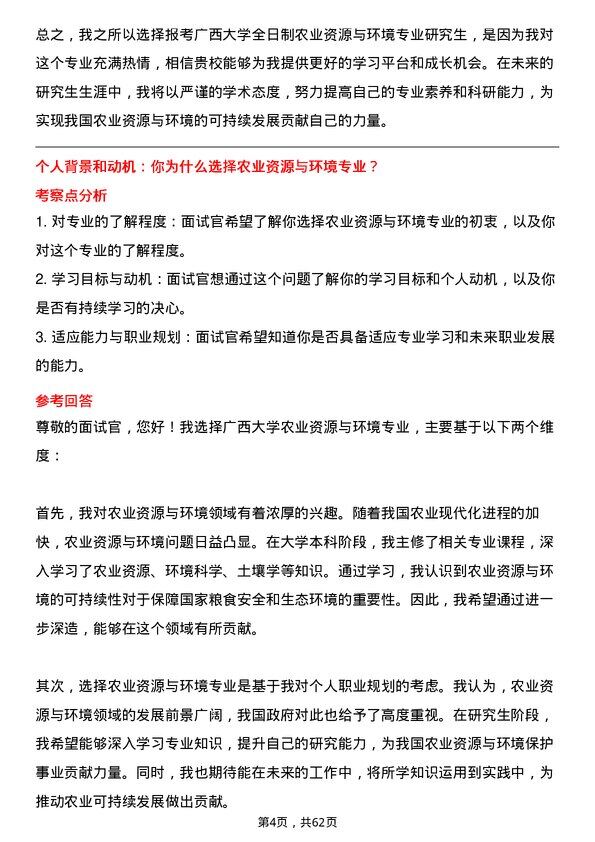 总之，我之所以选择报考广西大学全日制农业资源与环境专业研究生，是因为我对这个专业充满热情，相信贵校能够为我提供更好的学习平台和成长机会。在未来的研究生生涯中，我将以严谨的学术态度，努力提高自己的专业素养和科研能力，为实现我国农业资源与环境的可持续发展贡献自己的力量。

个人背景和动机：你为什么选择农业资源与环境专业？

考察点分析

1. 对专业的了解程度：面试官希望了解你选择农业资源与环境专业的初衷，以及你对这个专业的了解程度。

2. 学习目标与动机：面试官想通过这个问题了解你的学习目标和个人动机，以及你是否有持续学习的决心。

3. 适应能力与职业规划：面试官希望知道你是否具备适应专业学习和未来职业发展的能力。

参考回答

尊敬的面试官，您好！我选择广西大学农业资源与环境专业，主要基于以下两个维度：

首先，我对农业资源与环境领域有着浓厚的兴趣。随着我国农业现代化进程的加快，农业资源与环境问题日益凸显。在大学本科阶段，我主修了相关专业课程，深入学习了农业资源、环境科学、土壤学等知识。通过学习，我认识到农业资源与环境的可持续性对于保障国家粮食安全和生态环境的重要性。因此，我希望通过进一步深造，能够在这个领域有所贡献。

其次，选择农业资源与环境专业是基于我对个人职业规划的考虑。我认为，农业资源与环境领域的发展前景广阔，我国政府对此也给予了高度重视。在研究生阶段，我希望能够深入学习专业知识，提升自己的研究能力，为我国农业资源与环境保护事业贡献力量。同时，我也期待能在未来的工作中，将所学知识运用到实践中，为推动农业可持续发展做出贡献。

第4页，共62页